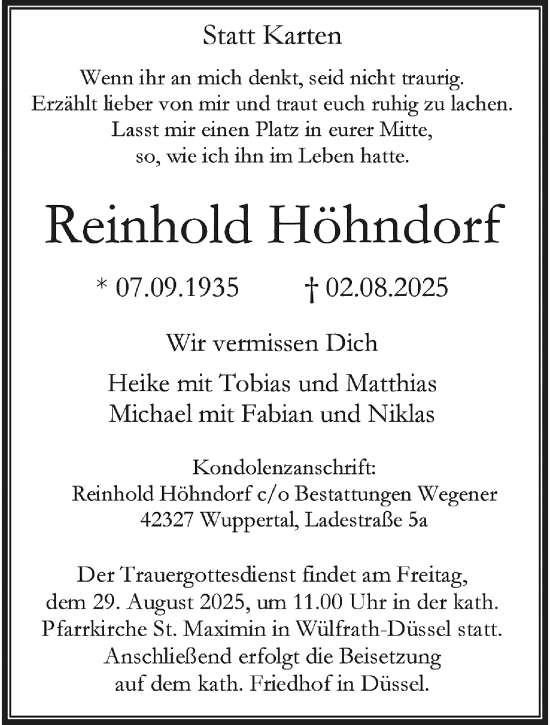 Statt Karten

Wenn ihr an mich denkt, seid nicht traurig.
Erzählt lieber von mir und traut euch ruhig zu lachen.
Lasst mir einen Platz in eurer Mitte,
so, wie ich ihn im Leben hatte.

Reinhold Höhndorf

* 07.09.1935 † 02.08.2025

Wir vermissen Dich

Heike mit Tobias und Matthias
Michael mit Fabian und Niklas

Kondolenzanschrift:
Reinhold Höhndorf c/o Bestattungen Wegener
42327 Wuppertal, Ladestraße 5a

Der Trauergottesdienst findet am Freitag,
dem 29. August 2025, um 11.00 Uhr in der kath.
Pfarrkirche St. Maximin in Wülfrath-Düssel statt.
Anschließend erfolgt die Beisetzung
auf dem kath. Friedhof in Düssel.